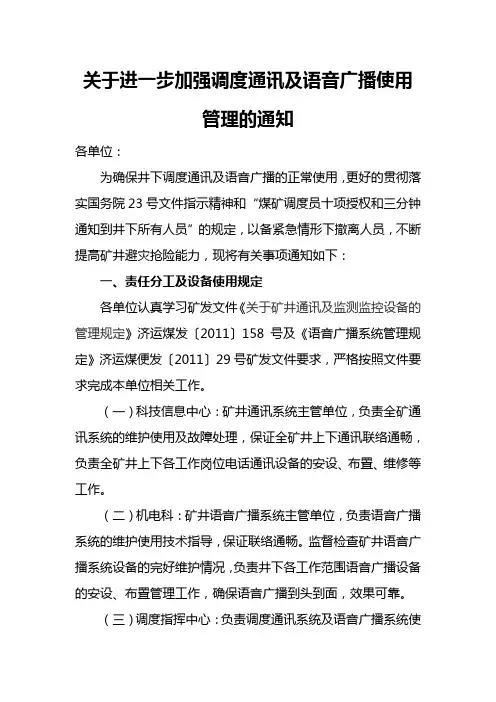 关于进一步加强调度通讯及语音广播使用管理的通知

各单位：

为确保井下调度通讯及语音广播的正常使用，更好的贯彻落实国务院 23 号文件指示精神和“煤矿调度员十项授权和三分钟通知到井下所有人员”的规定，以备紧急情形下撤离人员，不断提高矿井避灾抢险能力，现将有关事项通知如下：

一、责任分工及设备使用规定

各单位认真学习矿发文件《关于矿井通讯及监测监控设备的管理规定》济运煤发〔2011〕158 号及《语音广播系统管理规定》济运煤便发〔2011〕29 号矿发文件要求，严格按照文件要求完成本单位相关工作。

（一）科技信息中心：矿井通讯系统主管单位，负责全矿通讯系统的维护使用及故障处理，保证全矿井上下通讯联络通畅，负责全矿井上下各工作岗位电话通讯设备的安设、布置、维修等工作。

（二）机电科：矿井语音广播系统主管单位，负责语音广播系统的维护使用技术指导，保证联络通畅。监督检查矿井语音广播系统设备的完好维护情况，负责井下各工作范围语音广播设备的安设、布置管理工作，确保语音广播到头到面，效果可靠。

（三）调度指挥中心：负责调度通讯系统及语音广播系统使